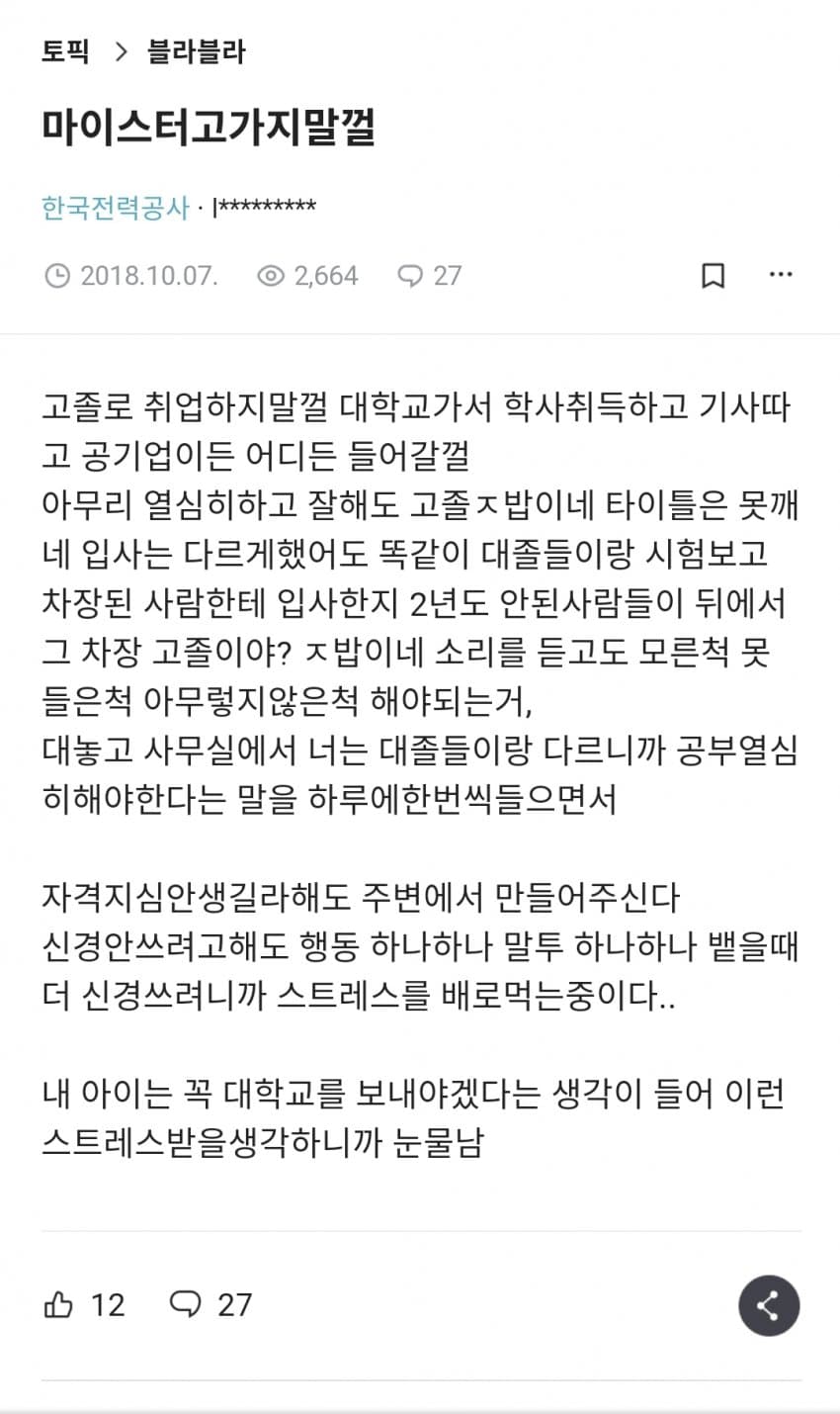 토픽 > 블라블라

마이스터고가지말껄

한국전력공사 · l*********

2018.10.07. 2,664 27

고졸로 취업하지말껄 대학교가서 학사취득하고 기사따고 공기업이든 어디든 들어갈껄
아무리 열심히하고 잘해도 고졸ㅈ밥이네 타이틀은 못깨네 입사는 다르게했어도 똑같이 대졸들이랑 시험보고 차장된 사람한테 입사한지 2년도 안된사람들이 뒤에서 그 차장 고졸이야? ㅈ밥이네 소리를 듣고도 모른척 못들은척 아무렇지않은척 해야되는거,
대놓고 사무실에서 너는 대졸들이랑 다르니까 공부열심히해야한다는 말을 하루에한번씩들으면서

자격지심안생길라해도 주변에서 만들어주신다
신경안쓰려고해도 행동 하나하나 말투 하나하나 뱉을때 더 신경쓰려니까 스트레스를 배로먹는중이다..

내 아이는 꼭 대학교를 보내야겠다는 생각이 들어 이런 스트레스받을생각하니까 눈물남

12 27